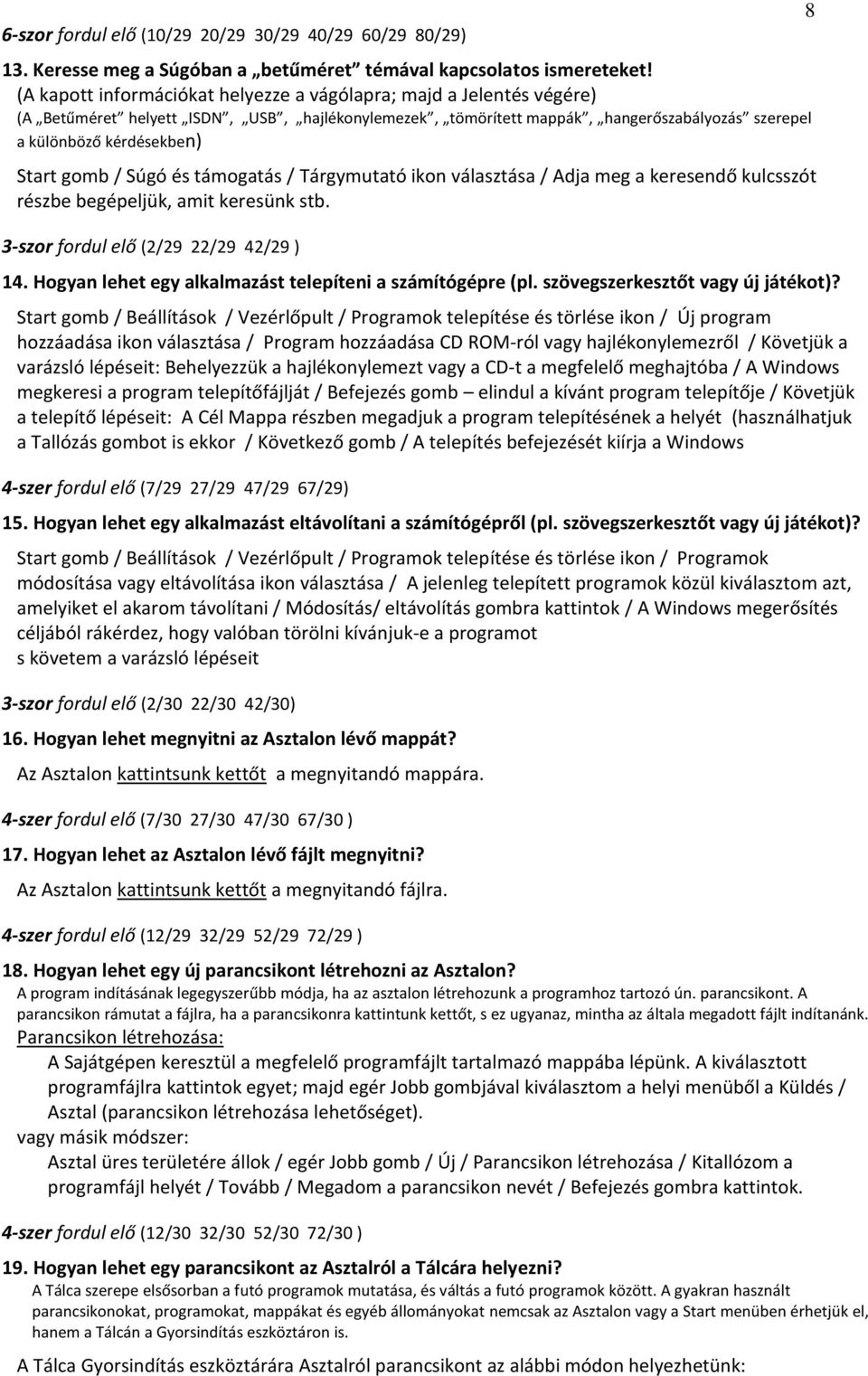 8

6-szor fordul elő (10/29 20/29 30/29 40/29 60/29 80/29)

13. Keresse meg a Súgóban a „betűméret" témával kapcsolatos ismereteket!
(A kapott információkat helyezze a vágólapra; majd a Jelentés végére)
(A „Betűméret" helyett „ISDN", „USB", „hajlékonylemezek", „tömörített mappák", „hangerőszabályozás" szerepel a különböző kérdésekben)

Start gomb / Súgó és támogatás / Tárgymutató ikon választása / Adja meg a keresendő kulcsszót részbe begépeljük, amit keresünk stb.

3-szor fordul elő (2/29 22/29 42/29 )

14. Hogyan lehet egy alkalmazást telepíteni a számítógépre (pl. szövegszerkesztőt vagy új játékot)?

Start gomb / Beállítások / Vezérlőpult / Programok telepítése és törlése ikon / Új program hozzáadása ikon választása / Program hozzáadása CD ROM-ról vagy hajlékonylemezről / Követjük a varázsló lépéseit: Behelyezzük a hajlékonylemezt vagy a CD-t a megfelelő meghajtóba / A Windows megkeresi a program telepítőfájlját / Befejezés gomb – elindul a kívánt program telepítője / Követjük a telepítő lépéseit: A Cél Mappa részben megadjuk a program telepítésének a helyét (használhatjuk a Tallózás gombot is ekkor / Következő gomb / A telepítés befejezését kiírja a Windows

4-szer fordul elő (7/29 27/29 47/29 67/29)

15. Hogyan lehet egy alkalmazást eltávolítani a számítógépről (pl. szövegszerkesztőt vagy új játékot)?

Start gomb / Beállítások / Vezérlőpult / Programok telepítése és törlése ikon / Programok módosítása vagy eltávolítása ikon választása / A jelenleg telepített programok közül kiválasztom azt, amelyiket el akarom távolítani / Módosítás/ eltávolítás gombra kattintok / A Windows megerősítés céljából rákérdez, hogy valóban törölni kívánjuk-e a programot
s követem a varázsló lépéseit

3-szor fordul elő (2/30 22/30 42/30)

16. Hogyan lehet megnyitni az Asztalon lévő mappát?

Az Asztalon kattintsunk kettőt a megnyitandó mappára.

4-szer fordul elő (7/30 27/30 47/30 67/30 )

17. Hogyan lehet az Asztalon lévő fájlt megnyitni?

Az Asztalon kattintsunk kettőt a megnyitandó fájlra.

4-szer fordul elő (12/29 32/29 52/29 72/29 )

18. Hogyan lehet egy új parancsikont létrehozni az Asztalon?
A program indításának legegyszerűbb módja, ha az asztalon létrehozunk a programhoz tartozó ún. parancsikont. A parancsikon rámutat a fájlra, ha a parancsikonra kattintunk kettőt, s ez ugyanaz, mintha az általa megadott fájlt indítanánk.
Parancsikon létrehozása:
A Sajátgépen keresztül a megfelelő programfájlt tartalmazó mappába lépünk. A kiválasztott programfájlra kattintok egyet; majd egér Jobb gombjával kiválasztom a helyi menüből a Küldés / Asztal (parancsikon létrehozása lehetőséget).
vagy másik módszer:
Asztal üres területére állok / egér Jobb gomb / Új / Parancsikon létrehozása / Kitallózom a programfájl helyét / Tovább / Megadom a parancsikon nevét / Befejezés gombra kattintok.

4-szer fordul elő (12/30 32/30 52/30 72/30 )

19. Hogyan lehet egy parancsikont az Asztalról a Tálcára helyezni?
A Tálca szerepe elsősorban a futó programok mutatása, és váltás a futó programok között. A gyakran használt parancsikonokat, programokat, mappákat és egyéb állományokat nemcsak az Asztalon vagy a Start menüben érhetjük el, hanem a Tálcán a Gyorsindítás eszköztáron is.

A Tálca Gyorsindítás eszköztárára Asztalról parancsikont az alábbi módon helyezhetünk: